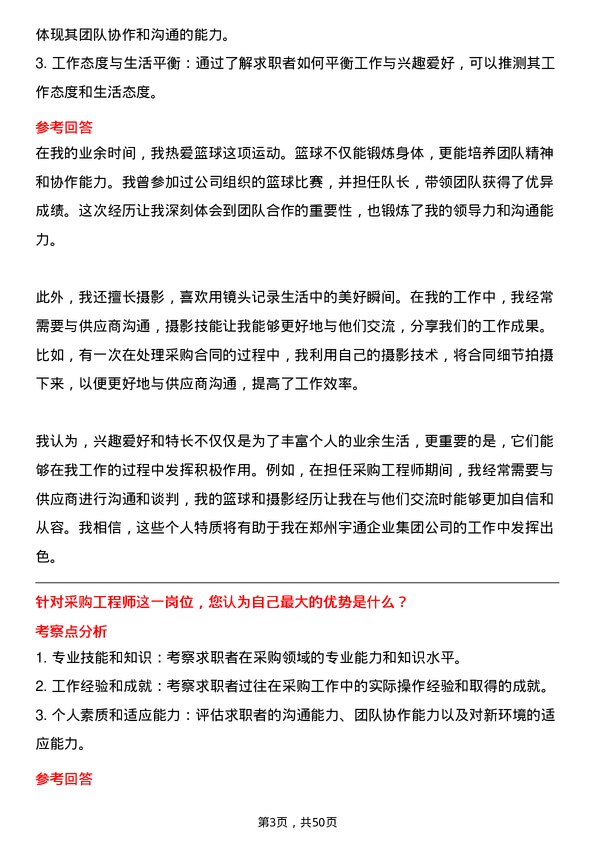 体现其团队协作和沟通的能力。
3. 工作态度与生活平衡：通过了解求职者如何平衡工作与兴趣爱好，可以推测其工作态度和生活态度。

参考回答
在我的业余时间，我热爱篮球这项运动。篮球不仅能锻炼身体，更能培养团队精神和协作能力。我曾参加过公司组织的篮球比赛，并担任队长，带领团队获得了优异成绩。这次经历让我深刻体会到团队合作的重要性，也锻炼了我的领导力和沟通能力。

此外，我还擅长摄影，喜欢用镜头记录生活中的美好瞬间。在我的工作中，我经常需要与供应商沟通，摄影技能让我能够更好地与他们交流，分享我们的工作成果。比如，有一次在处理采购合同的过程中，我利用自己的摄影技术，将合同细节拍摄下来，以便更好地与供应商沟通，提高了工作效率。

我认为，兴趣爱好和特长不仅仅是为了丰富个人的业余生活，更重要的是，它们能够在我工作的过程中发挥积极作用。例如，在担任采购工程师期间，我经常需要与供应商进行沟通和谈判，我的篮球和摄影经历让我在与他们交流时能够更加自信和从容。我相信，这些个人特质将有助于我在郑州宇通企业集团公司的工作中发挥出色。

针对采购工程师这一岗位，您认为自己最大的优势是什么？
考察点分析
1. 专业技能和知识：考察求职者在采购领域的专业能力和知识水平。
2. 工作经验和成就：考察求职者过往在采购工作中的实际操作经验和取得的成就。
3. 个人素质和适应能力：评估求职者的沟通能力、团队协作能力以及对新环境的适应能力。

参考回答

第3页，共50页